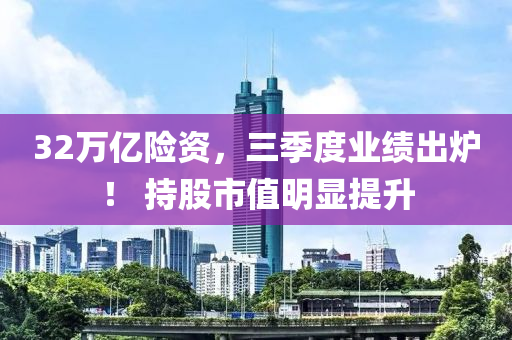 32万亿险资，三季度业绩出炉！ 持股市值明显提升